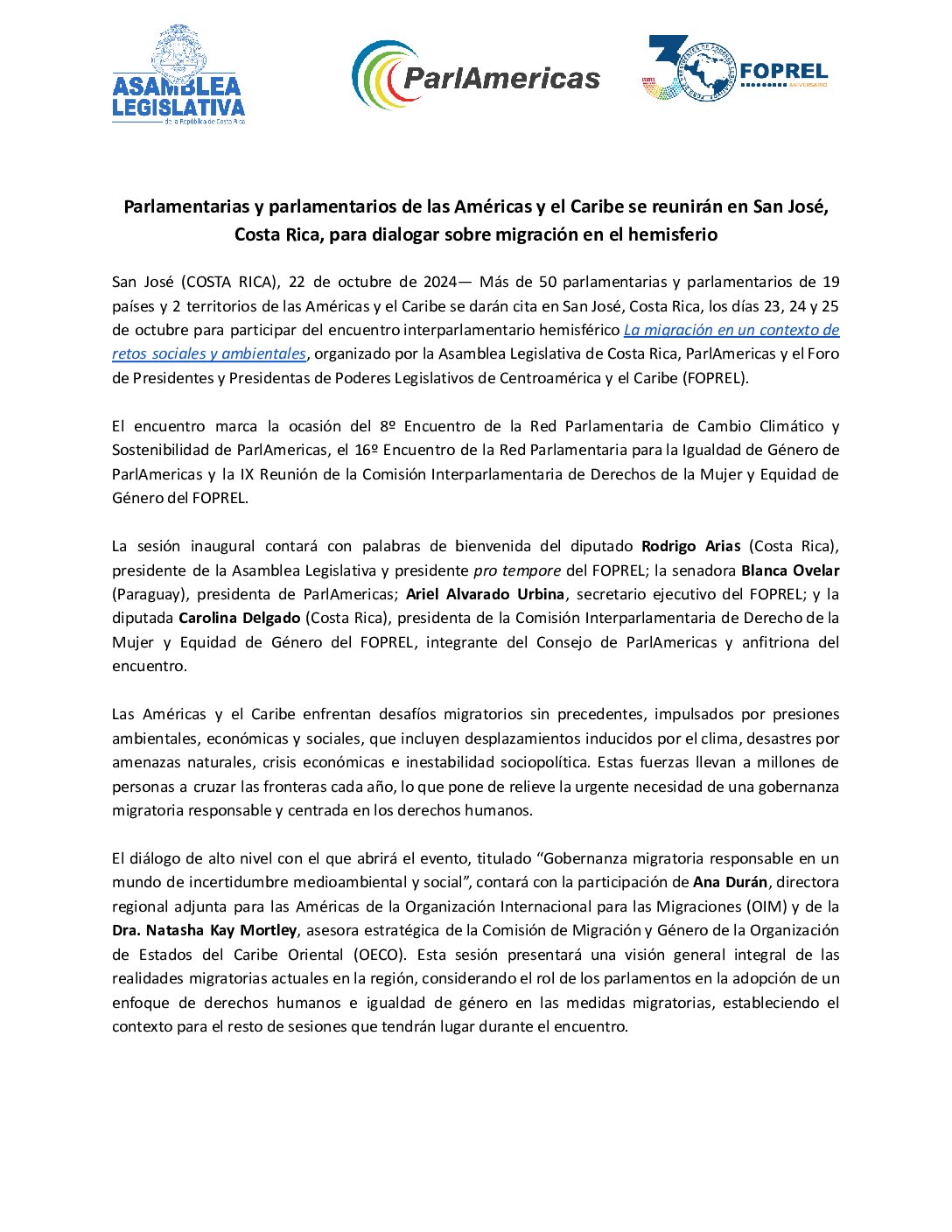 ASAMBLEA LEGISLATIVA
de la República de Costa Rica

ParlAmericas

30 FOPREL ANIVERSARIO

Parlamentarias y parlamentarios de las Américas y el Caribe se reunirán en San José, Costa Rica, para dialogar sobre migración en el hemisferio

San José (COSTA RICA), 22 de octubre de 2024— Más de 50 parlamentarias y parlamentarios de 19 países y 2 territorios de las Américas y el Caribe se darán cita en San José, Costa Rica, los días 23, 24 y 25 de octubre para participar del encuentro interparlamentario hemisférico La migración en un contexto de retos sociales y ambientales, organizado por la Asamblea Legislativa de Costa Rica, ParlAmericas y el Foro de Presidentes y Presidentas de Poderes Legislativos de Centroamérica y el Caribe (FOPREL).

El encuentro marca la ocasión del 8º Encuentro de la Red Parlamentaria de Cambio Climático y Sostenibilidad de ParlAmericas, el 16º Encuentro de la Red Parlamentaria para la Igualdad de Género de ParlAmericas y la IX Reunión de la Comisión Interparlamentaria de Derechos de la Mujer y Equidad de Género del FOPREL.

La sesión inaugural contará con palabras de bienvenida del diputado Rodrigo Arias (Costa Rica), presidente de la Asamblea Legislativa y presidente pro tempore del FOPREL; la senadora Blanca Ovelar (Paraguay), presidenta de ParlAmericas; Ariel Alvarado Urbina, secretario ejecutivo del FOPREL; y la diputada Carolina Delgado (Costa Rica), presidenta de la Comisión Interparlamentaria de Derecho de la Mujer y Equidad de Género del FOPREL, integrante del Consejo de ParlAmericas y anfitriona del encuentro.

Las Américas y el Caribe enfrentan desafíos migratorios sin precedentes, impulsados por presiones ambientales, económicas y sociales, que incluyen desplazamientos inducidos por el clima, desastres por amenazas naturales, crisis económicas e inestabilidad sociopolítica. Estas fuerzas llevan a millones de personas a cruzar las fronteras cada año, lo que pone de relieve la urgente necesidad de una gobernanza migratoria responsable y centrada en los derechos humanos.

El diálogo de alto nivel con el que abrirá el evento, titulado “Gobernanza migratoria responsable en un mundo de incertidumbre medioambiental y social”, contará con la participación de Ana Durán, directora regional adjunta para las Américas de la Organización Internacional para las Migraciones (OIM) y de la Dra. Natasha Kay Mortley, asesora estratégica de la Comisión de Migración y Género de la Organización de Estados del Caribe Oriental (OECO). Esta sesión presentará una visión general integral de las realidades migratorias actuales en la región, considerando el rol de los parlamentos en la adopción de un enfoque de derechos humanos e igualdad de género en las medidas migratorias, estableciendo el contexto para el resto de sesiones que tendrán lugar durante el encuentro.